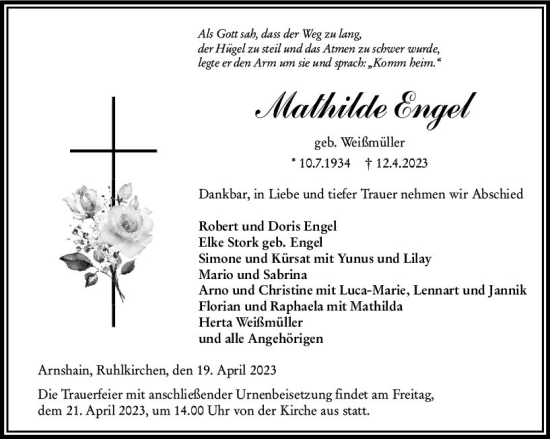 Als Gott sah, dass der Weg zu lang,
der Hügel zu steil und das Atmen zu schwer wurde,
legte er den Arm um sie und sprach: „Komm heim.“

Mathilde Engel

geb. Weißmüller

* 10.7.1934 † 12.4.2023

Dankbar, in Liebe und tiefer Trauer nehmen wir Abschied

Robert und Doris Engel
Elke Stork geb. Engel
Simone und Kürsat mit Yunus und Lilay
Mario und Sabrina
Arno und Christine mit Luca-Marie, Lennart und Jannik
Florian und Raphaela mit Mathilda
Herta Weißmüller
und alle Angehörigen

Arnshain, Ruhlkirchen, den 19. April 2023

Die Trauerfeier mit anschließender Urnenbeisetzung findet am Freitag, dem 21. April 2023, um 14.00 Uhr von der Kirche aus statt.